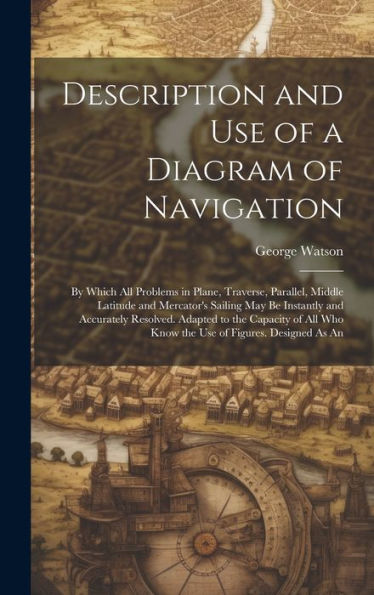 Description and Use of a Diagram of Navigation

George Watson

By Which All Problems in Plane, Traverse, Parallel, Middle Latitude and Mercator's Sailing May Be Instantly and Accurately Resolved. Adapted to the Capacity of All Who Know the Use of Figures. Designed As An